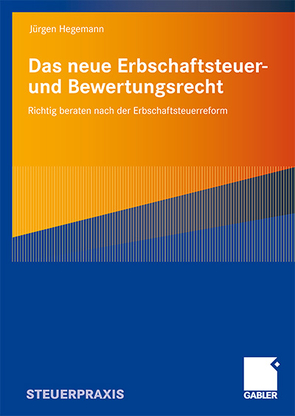 Jürgen Hegemann

Das neue Erbschaftsteuer- und Bewertungsrecht

Richtig beraten nach der Erbschaftsteuerreform

STEUERPRAXIS

GABLER